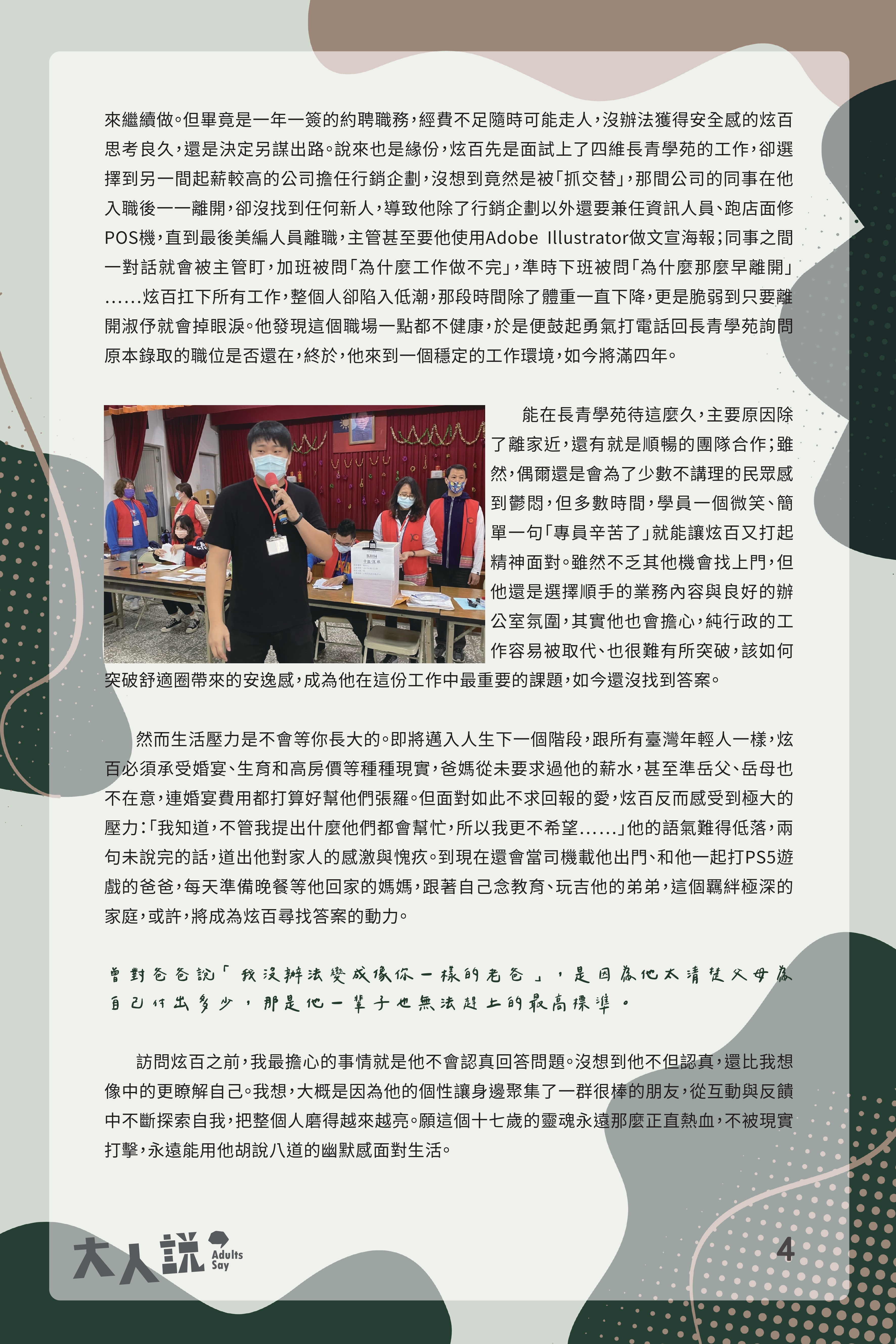 來繼續做。但畢竟是一年一簽的約聘職務，經費不足隨時可能走人，沒辦法獲得安全感的炫百思考良久，還是決定另謀出路。說來也是緣份，炫百先是面試上了四維長青學苑的工作，卻選擇到另一間起薪較高的公司擔任行銷企劃，沒想到竟然是被「抓交替」，那間公司的同事在他入職後一一離開，卻沒找到任何新人，導致他除了行銷企劃以外還要兼任資訊人員、跑店面修POS機，直到最後美編人員離職，主管甚至要他使用Adobe Illustrator做文宣海報；同事之間一對話就會被主管盯，加班被問「為什麼工作做不完」，準時下班被問「為什麼那麼早離開」……炫百扛下所有工作，整個人卻陷入低潮，那段時間除了體重一直下降，更是脆弱到只要離開淑伃就會掉眼淚。他發現這個職場一點都不健康，於是便鼓起勇氣打電話回長青學苑詢問原本錄取的職位是否還在，終於，他來到一個穩定的工作環境，如今將滿四年。

能在長青學苑待這麼久，主要原因除了離家近，還有就是順暢的團隊合作；雖然，偶爾還是會為了少數不講理的民眾感到鬱悶，但多數時間，學員一個微笑、簡單一句「專員辛苦了」就能讓炫百又打起精神面對。雖然不乏其他機會找上門，但他還是選擇順手的業務內容與良好的辦公室氛圍，其實他也會擔心，純行政的工作容易被取代、也很難有所突破，該如何突破舒適圈帶來的安逸感，成為他在這份工作中最重要的課題，如今還沒找到答案。

然而生活壓力是不會等你長大的。即將邁入人生下一個階段，跟所有臺灣年輕人一樣，炫百必須承受婚宴、生育和高房價等種種現實，爸媽從未要求過他的薪水，甚至準岳父、岳母也不在意，連婚宴費用都打算好幫他們張羅。但面對如此不求回報的愛，炫百反而感受到極大的壓力：「我知道，不管我提出什麼他們都會幫忙，所以我更不希望……」他的語氣難得低落，兩句未說完的話，道出他對家人的感激與愧疚。到現在還會當司機載他出門、和他一起打PS5遊戲的爸爸，每天準備晚餐等他回家的媽媽，跟著自己念教育、玩吉他的弟弟，這個羈絆極深的家庭，或許，將成為炫百尋找答案的動力。

曾對爸爸說「我沒辦法變成像你一樣的老爸」，是因為他太清楚父母為自己付出多少，那是他一輩子也無法趕上的最高標準。

訪問炫百之前，我最擔心的事情就是他不會認真回答問題。沒想到他不但認真，還比我想像中的更瞭解自己。我想，大概是因為他的個性讓身邊聚集了一群很棒的朋友，從互動與反饋中不斷探索自我，把整個人磨得越來越亮。願這個十七歲的靈魂永遠那麼正直熱血，不被現實打擊，永遠能用他胡說八道的幽默感面對生活。

大人說 Adults Say

4